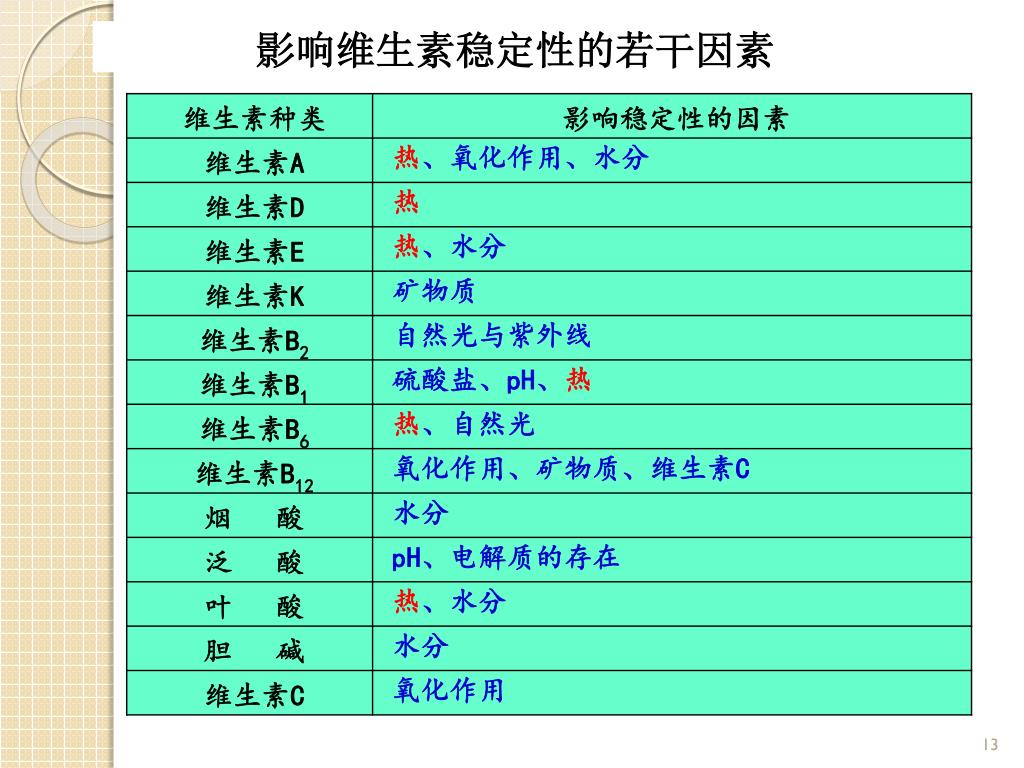 影响维生素稳定性的若干因素

| 维生素种类 | 影响稳定性的因素 |
|---|---|
| 维生素A | 热、氧化作用、水分 |
| 维生素D | 热 |
| 维生素E | 热、水分 |
| 维生素K | 矿物质 |
| 维生素$B_2$ | 自然光与紫外线 |
| 维生素$B_1$ | 硫酸盐、pH、热 |
| 维生素$B_6$ | 热、自然光 |
| 维生素$B_{12}$ | 氧化作用、矿物质、维生素C |
| 烟　酸 | 水分 |
| 泛　酸 | pH、电解质的存在 |
| 叶　酸 | 热、水分 |
| 胆　碱 | 水分 |
| 维生素C | 氧化作用 |

13